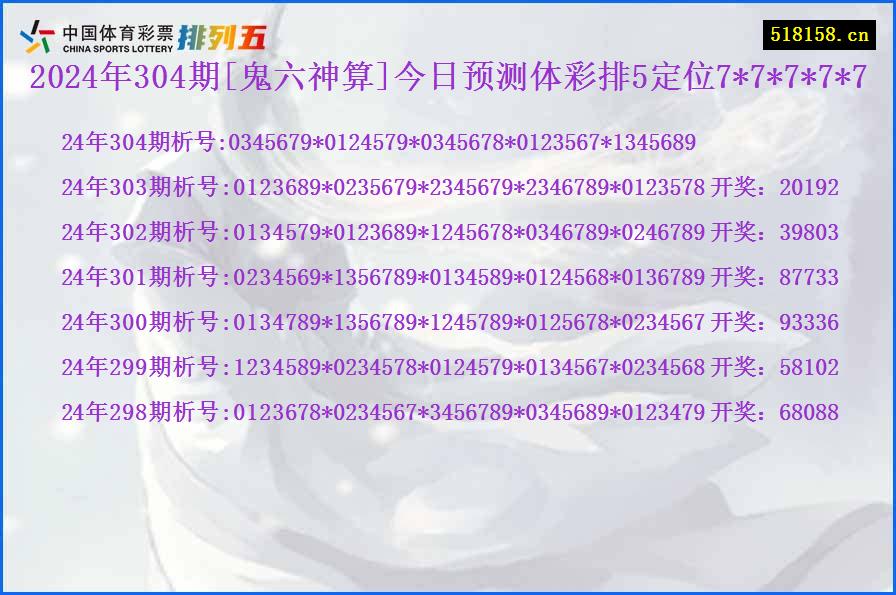 中国体育彩票 CHINA SPORTS LOTTERY 排列五

518158.cn

2024年304期[鬼六神算]今日预测体彩排5定位7*7*7*7*7

24年304期析号:0345679*0124579*0345678*0123567*1345689

24年303期析号:0123689*0235679*2345679*2346789*0123578 开奖：20192

24年302期析号:0134579*0123689*1245678*0346789*0246789 开奖：39803

24年301期析号:0234569*1356789*0134589*0124568*0136789 开奖：87733

24年300期析号:0134789*1356789*1245789*0125678*0234567 开奖：93336

24年299期析号:1234589*0234578*0124579*0134567*0234568 开奖：58102

24年298期析号:0123678*0234567*3456789*0345689*0123479 开奖：68088